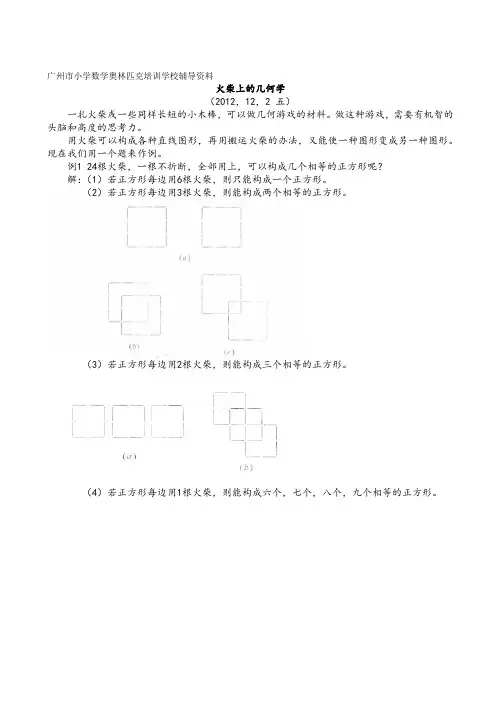 广州市小学数学奥林匹克培训学校辅导资料

火柴上的几何学

（2012，12，2 五）

一扎火柴或一些同样长短的小木棒，可以做几何游戏的材料。做这种游戏，需要有机智的头脑和高度的思考力。

用火柴可以构成各种直线图形，再用搬运火柴的办法，又能使一种图形变成另一种图形。现在我们用一个题来作例。

例1 24根火柴，一根不折断，全部用上，可以构成几个相等的正方形呢？

解：（1）若正方形每边用6根火柴，则只能构成一个正方形。

（2）若正方形每边用3根火柴，则能构成两个相等的正方形。

(a)

(b)

(c)

（3）若正方形每边用2根火柴，则能构成三个相等的正方形。

(a)

(b)

（4）若正方形每边用1根火柴，则能构成六个，七个，八个，九个相等的正方形。